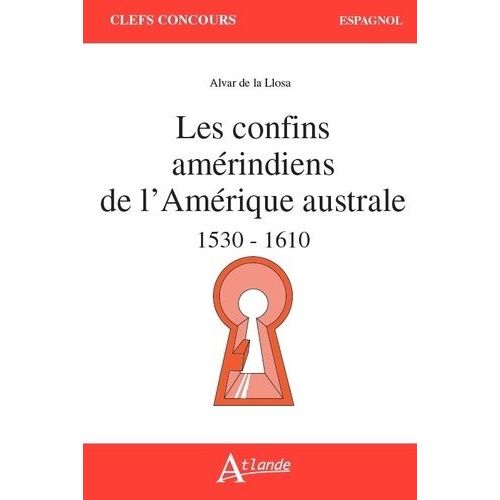 CLEFS CONCOURS ESPAGNOL

Alvar de la Llosa

Les confins amérindiens de l'Amérique australe

1530 - 1610

Atlande